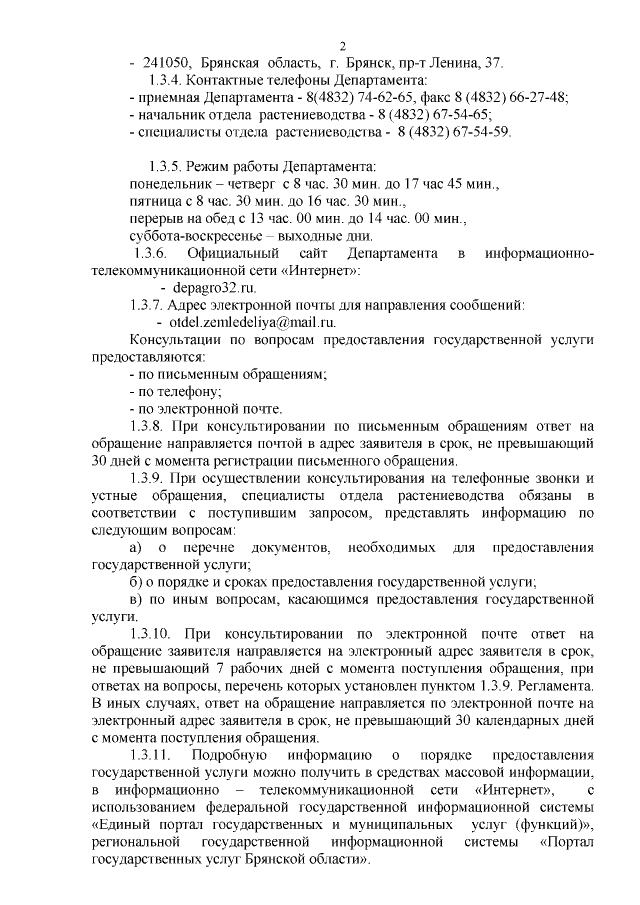 2

- 241050, Брянская область, г. Брянск, пр-т Ленина, 37.
1.3.4. Контактные телефоны Департамента:
- приемная Департамента - 8(4832) 74-62-65, факс 8 (4832) 66-27-48;
- начальник отдела растениеводства - 8 (4832) 67-54-65;
- специалисты отдела растениеводства - 8 (4832) 67-54-59.

1.3.5. Режим работы Департамента:
понедельник – четверг с 8 час. 30 мин. до 17 час 45 мин.,
пятница с 8 час. 30 мин. до 16 час. 30 мин.,
перерыв на обед с 13 час. 00 мин. до 14 час. 00 мин.,
суббота-воскресенье – выходные дни.
1.3.6. Официальный сайт Департамента в информационно-телекоммуникационной сети «Интернет»:
- depagro32.ru.
1.3.7. Адрес электронной почты для направления сообщений:
- otdel.zemledeliya@mail.ru.
Консультации по вопросам предоставления государственной услуги предоставляются:
- по письменным обращениям;
- по телефону;
- по электронной почте.
1.3.8. При консультировании по письменным обращениям ответ на обращение направляется почтой в адрес заявителя в срок, не превышающий 30 дней с момента регистрации письменного обращения.
1.3.9. При осуществлении консультирования на телефонные звонки и устные обращения, специалисты отдела растениеводства обязаны в соответствии с поступившим запросом, представлять информацию по следующим вопросам:
а) о перечне документов, необходимых для предоставления государственной услуги;
б) о порядке и сроках предоставления государственной услуги;
в) по иным вопросам, касающимся предоставления государственной услуги.
1.3.10. При консультировании по электронной почте ответ на обращение заявителя направляется на электронный адрес заявителя в срок, не превышающий 7 рабочих дней с момента поступления обращения, при ответах на вопросы, перечень которых установлен пунктом 1.3.9. Регламента. В иных случаях, ответ на обращение направляется по электронной почте на электронный адрес заявителя в срок, не превышающий 30 календарных дней с момента поступления обращения.
1.3.11. Подробную информацию о порядке предоставления государственной услуги можно получить в средствах массовой информации, в информационно – телекоммуникационной сети «Интернет», с использованием федеральной государственной информационной системы «Единый портал государственных и муниципальных услуг (функций)», региональной государственной информационной системы «Портал государственных услуг Брянской области».